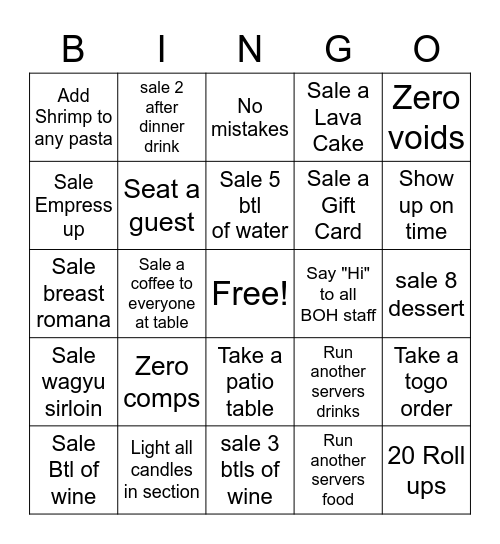 | B | I | N | G | O |
|---|---|---|---|---|
| Add Shrimp to any pasta | sale 2 after dinner drink | No mistakes | Sale a Lava Cake | Zero voids |
| Sale Empress up | Seat a guest | Sale 5 btl of water | Sale a Gift Card | Show up on time |
| Sale breast romana | Sale a coffee to everyone at table | Free! | Say "Hi" to all BOH staff | sale 8 dessert |
| Sale wagyu sirloin | Zero comps | Take a patio table | Run another servers drinks | Take a togo order |
| Sale Btl of wine | Light all candles in section | sale 3 btls of wine | Run another servers food | 20 Roll ups |